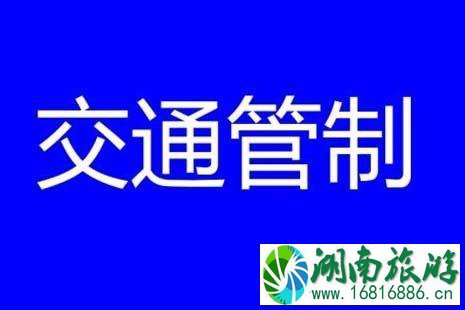 交通管制

湖南旅游
www.16816886.cn